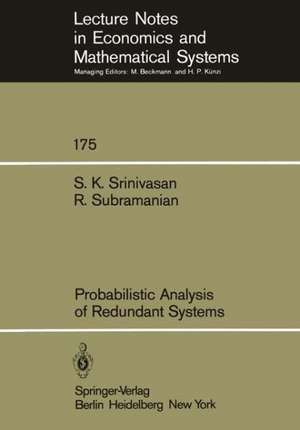 Lecture Notes in Economics and Mathematical Systems
Managing Editors: M. Beckmann and H. P. Künzi

175

S. K. Srinivasan
R. Subramanian

Probabilistic Analysis of Redundant Systems

Springer-Verlag
Berlin Heidelberg New York